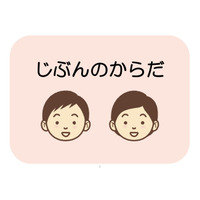 じぶんのからだ